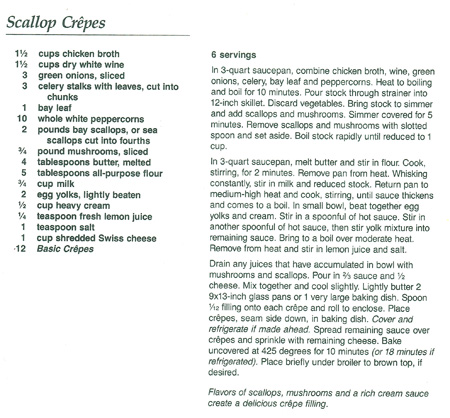 Scallop Crêpes

1½ cups chicken broth
1½ cups dry white wine
3 green onions, sliced
3 celery stalks with leaves, cut into chunks
1 bay leaf
10 whole white peppercorns
2 pounds bay scallops, or sea scallops cut into fourths
¾ pound mushrooms, sliced
4 tablespoons butter, melted
5 tablespoons all-purpose flour
¾ cup milk
2 egg yolks, lightly beaten
½ cup heavy cream
¼ teaspoon fresh lemon juice
1 teaspoon salt
1 cup shredded Swiss cheese
12 Basic Crêpes

6 servings

In 3-quart saucepan, combine chicken broth, wine, green onions, celery, bay leaf and peppercorns. Heat to boiling and boil for 10 minutes. Pour stock through strainer into 12-inch skillet. Discard vegetables. Bring stock to simmer and add scallops and mushrooms. Simmer covered for 5 minutes. Remove scallops and mushrooms with slotted spoon and set aside. Boil stock rapidly until reduced to 1 cup.

In 3-quart saucepan, melt butter and stir in flour. Cook, stirring, for 2 minutes. Remove pan from heat. Whisking constantly, stir in milk and reduced stock. Return pan to medium-high heat and cook, stirring, until sauce thickens and comes to a boil. In small bowl, beat together egg yolks and cream. Stir in a spoonful of hot sauce. Stir in another spoonful of hot sauce, then stir yolk mixture into remaining sauce. Bring to a boil over moderate heat. Remove from heat and stir in lemon juice and salt.

Drain any juices that have accumulated in bowl with mushrooms and scallops. Pour in ⅔ sauce and ½ cheese. Mix together and cool slightly. Lightly butter 2 9x13-inch glass pans or 1 very large baking dish. Spoon $\frac{1}{12}$ filling onto each crêpe and roll to enclose. Place crêpes, seam side down, in baking dish. Cover and refrigerate if made ahead. Spread remaining sauce over crêpes and sprinkle with remaining cheese. Bake uncovered at 425 degrees for 10 minutes (or 18 minutes if refrigerated). Place briefly under broiler to brown top, if desired.

Flavors of scallops, mushrooms and a rich cream sauce create a delicious crêpe filling.